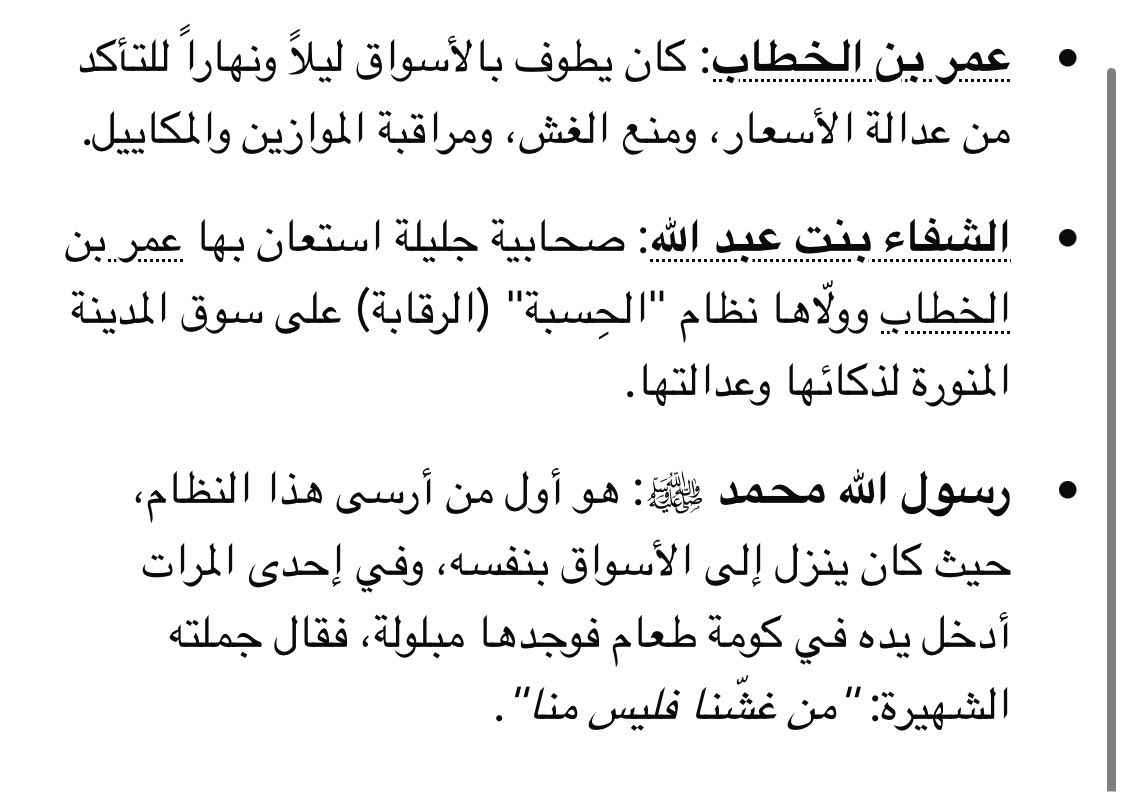 • عمر بن الخطاب: كان يطوف بالأسواق ليلاً ونهاراً للتأكد من عدالة الأسعار، ومنع الغش، ومراقبة الموازين والمكاييل.

• الشفاء بنت عبد الله: صحابية جليلة استعان بها عمر بن الخطاب وولّاها نظام "الحِسبة" (الرقابة) على سوق المدينة المنورة لذكائها وعدالتها.

• رسول الله محمد ﷺ: هو أول من أرسى هذا النظام، حيث كان ينزل إلى الأسواق بنفسه، وفي إحدى المرات أدخل يده في كومة طعام فوجدها مبلولة، فقال جملته الشهيرة: "من غشّنا فليس منا".